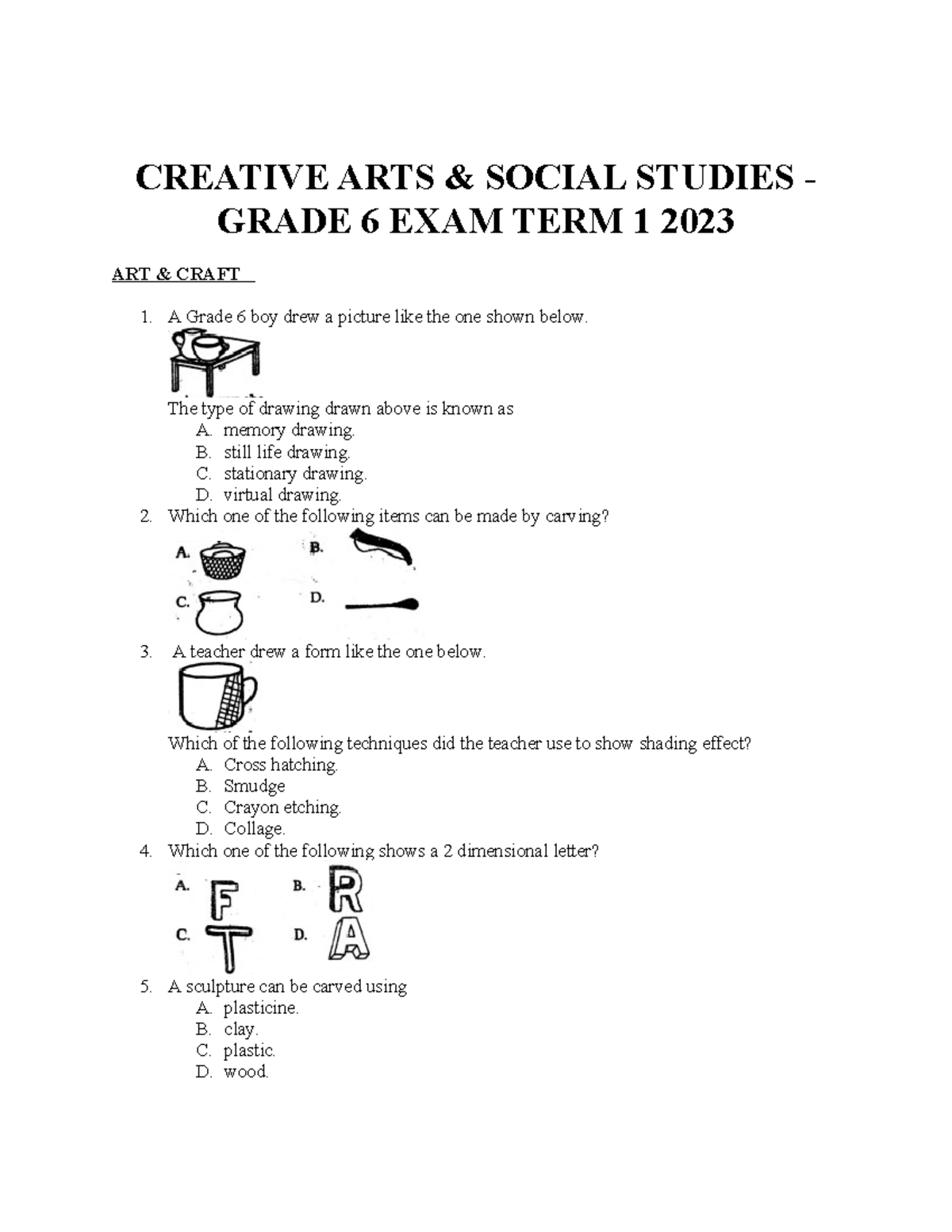 CREATIVE ARTS & SOCIAL STUDIES - GRADE 6 EXAM TERM 1 2023

ART & CRAFT

1. A Grade 6 boy drew a picture like the one shown below.

The type of drawing drawn above is known as
A. memory drawing.
B. still life drawing.
C. stationary drawing.
D. virtual drawing.

2. Which one of the following items can be made by carving?

A.
B.
C.
D.

3. A teacher drew a form like the one below.

Which of the following techniques did the teacher use to show shading effect?
A. Cross hatching.
B. Smudge
C. Crayon etching.
D. Collage.

4. Which one of the following shows a 2 dimensional letter?

A. F
B. R
C. T
D. A

5. A sculpture can be carved using
A. plasticine.
B. clay.
C. plastic.
D. wood.